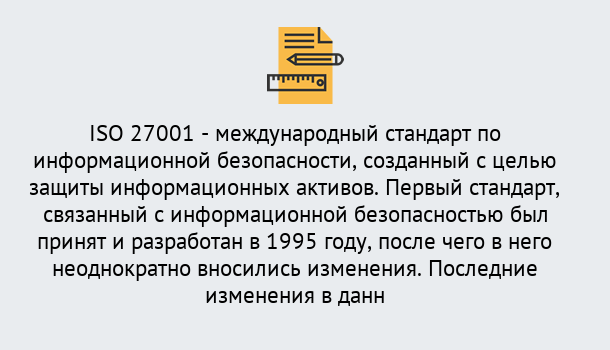 ISO 27001 - международный стандарт по информационной безопасности, созданный с целью защиты информационных активов. Первый стандарт, связанный с информационной безопасностью был принят и разработан в 1995 году, после чего в него неоднократно вносились изменения. Последние изменения в данн